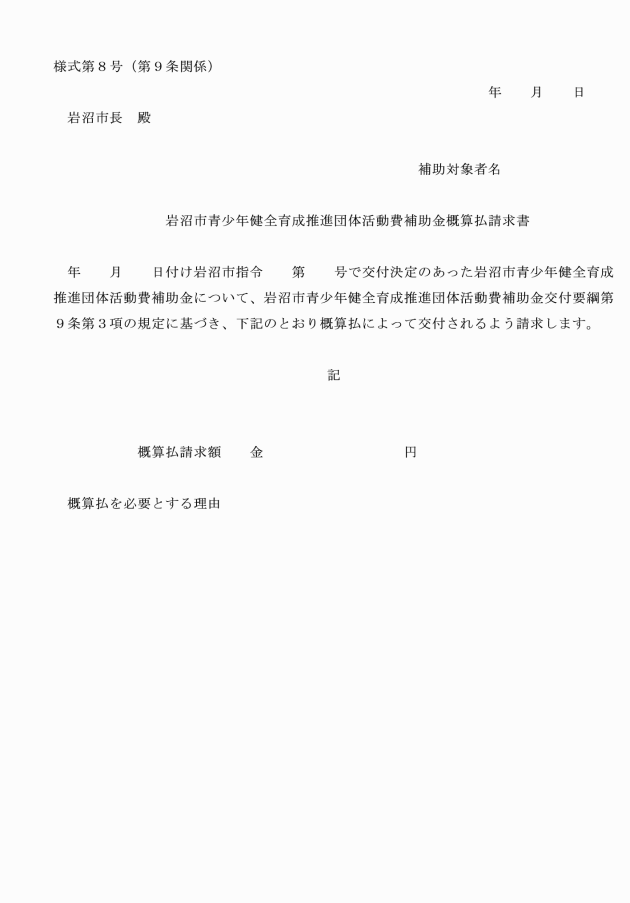 様式第８号（第９条関係）

年　　月　　日

岩沼市長　殿

補助対象者名

岩沼市青少年健全育成推進団体活動費補助金概算払請求書

年　　月　　日付け岩沼市指令　　第　　号で交付決定のあった岩沼市青少年健全育成推進団体活動費補助金について、岩沼市青少年健全育成推進団体活動費補助金交付要綱第９条第３項の規定に基づき、下記のとおり概算払によって交付されるよう請求します。

記

概算払請求額　　金　　　　　　　　円

概算払を必要とする理由